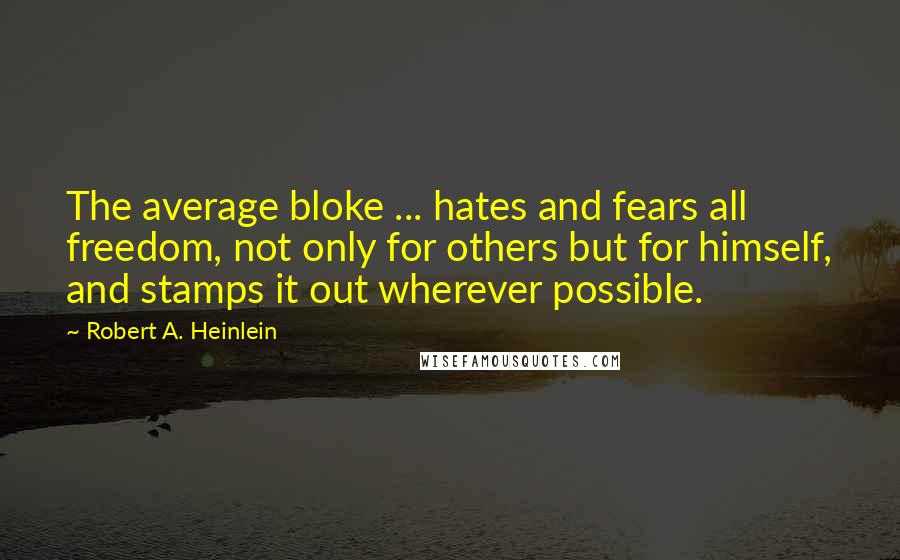 The average bloke ... hates and fears all freedom, not only for others but for himself, and stamps it out wherever possible.

~ Robert A. Heinlein

WISEFAMOUSQUOTES.COM